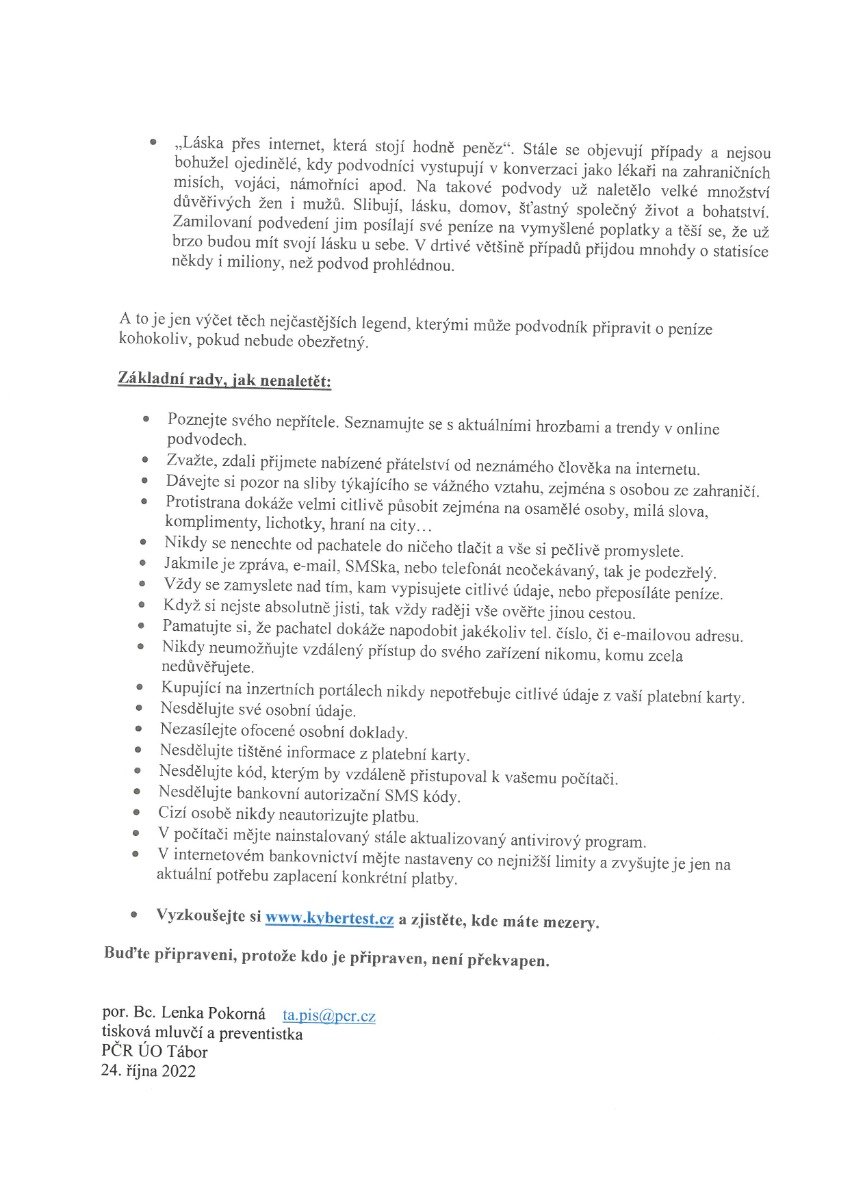 • „Láska přes internet, která stojí hodně peněz“. Stále se objevují případy a nejsou bohužel ojedinělé, kdy podvodníci vystupují v konverzaci jako lékaři na zahraničních misích, vojáci, námořníci apod. Na takové podvody už naletělo velké množství důvěřivých žen i mužů. Slibují, lásku, domov, šťastný společný život a bohatství. Zamilovaní podvedení jim posílají své peníze na vymyšlené poplatky a těší se, že už brzo budou mít svojí lásku u sebe. V drtivé většině případů přijdou mnohdy o statisíce někdy i miliony, než podvod prohlédnou.

A to je jen výčet těch nejčastějších legend, kterými může podvodník připravit o peníze kohokoliv, pokud nebude obezřetný.

Základní rady, jak nenaletět:

• Poznejte svého nepřítele. Seznamujte se s aktuálními hrozbami a trendy v online podvodech.
• Zvažte, zdali přijmete nabízené přátelství od neznámého člověka na internetu.
• Dávejte si pozor na sliby týkajícího se vážného vztahu, zejména s osobou ze zahraničí.
• Protistrana dokáže velmi citlivě působit zejména na osamělé osoby, milá slova, komplimenty, lichotky, hraní na city…
• Nikdy se nenechte od pachatele do ničeho tlačit a vše si pečlivě promyslete.
• Jakmile je zpráva, e-mail, SMSka, nebo telefonát neočekávaný, tak je podezřelý.
• Vždy se zamyslete nad tím, kam vypisujete citlivé údaje, nebo přeposíláte peníze.
• Když si nejste absolutně jisti, tak vždy raději vše ověřte jinou cestou.
• Pamatujte si, že pachatel dokáže napodobit jakékoliv tel. číslo, či e-mailovou adresu.
• Nikdy neumožňujte vzdálený přístup do svého zařízení nikomu, komu zcela nedůvěřujete.
• Kupující na inzertních portálech nikdy nepotřebuje citlivé údaje z vaší platební karty.
• Nesdělujte své osobní údaje.
• Nezasílejte ofocené osobní doklady.
• Nesdělujte tištěné informace z platební karty.
• Nesdělujte kód, kterým by vzdáleně přistupoval k vašemu počítači.
• Nesdělujte bankovní autorizační SMS kódy.
• Cizí osobě nikdy neautorizujte platbu.
• V počítači mějte nainstalovaný stále aktualizovaný antivirový program.
• V internetovém bankovnictví mějte nastaveny co nejnižší limity a zvyšujte je jen na aktuální potřebu zaplacení konkrétní platby.

• Vyzkoušejte si www.kybertest.cz a zjistěte, kde máte mezery.

Buďte připraveni, protože kdo je připraven, není překvapen.

por. Bc. Lenka Pokorná ta.pis@pcr.cz
tisková mluvčí a preventistka
PČR ÚO Tábor
24. října 2022